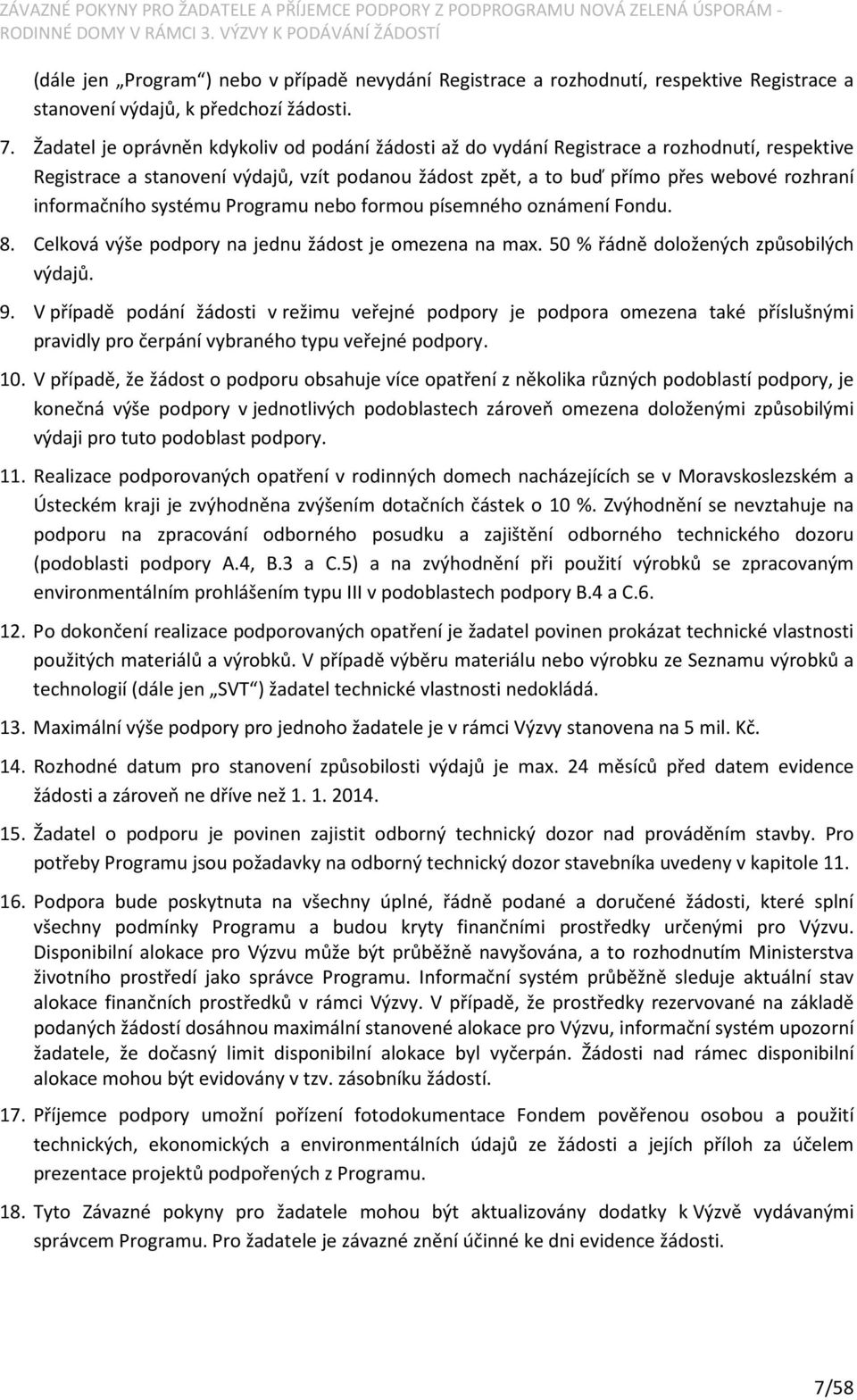 ZÁVAZNÉ POKYNY PRO ŽADATELE A PŘÍJEMCE PODPORY Z PODPROGRAMU NOVÁ ZELENÁ ÚSPORÁM - RODINNÉ DOMY V RÁMCI 3. VÝZVY K PODÁVÁNÍ ŽÁDOSTÍ

(dále jen „Program“) nebo v případě nevydání Registrace a rozhodnutí, respektive Registrace a stanovení výdajů, k předchozí žádosti.

7. Žadatel je oprávněn kdykoliv od podání žádosti až do vydání Registrace a rozhodnutí, respektive Registrace a stanovení výdajů, vzít podanou žádost zpět, a to buď přímo přes webové rozhraní informačního systému Programu nebo formou písemného oznámení Fondu.

8. Celková výše podpory na jednu žádost je omezena na max. 50 % řádně doložených způsobilých výdajů.

9. V případě podání žádosti v režimu veřejné podpory je podpora omezena také příslušnými pravidly pro čerpání vybraného typu veřejné podpory.

10. V případě, že žádost o podporu obsahuje více opatření z několika různých podoblastí podpory, je konečná výše podpory v jednotlivých podoblastech zároveň omezena doloženými způsobilými výdaji pro tuto podoblast podpory.

11. Realizace podporovaných opatření v rodinných domech nacházejících se v Moravskoslezském a Ústeckém kraji je zvýhodněna zvýšením dotačních částek o 10 %. Zvýhodnění se nevztahuje na podporu na zpracování odborného posudku a zajištění odborného technického dozoru (podoblasti podpory A.4, B.3 a C.5) a na zvýhodnění při použití výrobků se zpracovaným environmentálním prohlášením typu III v podoblastech podpory B.4 a C.6.

12. Po dokončení realizace podporovaných opatření je žadatel povinen prokázat technické vlastnosti použitých materiálů a výrobků. V případě výběru materiálu nebo výrobku ze Seznamu výrobků a technologií (dále jen „SVT“) žadatel technické vlastnosti nedokládá.

13. Maximální výše podpory pro jednoho žadatele je v rámci Výzvy stanovena na 5 mil. Kč.

14. Rozhodné datum pro stanovení způsobilosti výdajů je max. 24 měsíců před datem evidence žádosti a zároveň ne dříve než 1. 1. 2014.

15. Žadatel o podporu je povinen zajistit odborný technický dozor nad prováděním stavby. Pro potřeby Programu jsou požadavky na odborný technický dozor stavebníka uvedeny v kapitole 11.

16. Podpora bude poskytnuta na všechny úplné, řádně podané a doručené žádosti, které splní všechny podmínky Programu a budou kryty finančními prostředky určenými pro Výzvu. Disponibilní alokace pro Výzvu může být průběžně navyšována, a to rozhodnutím Ministerstva životního prostředí jako správce Programu. Informační systém průběžně sleduje aktuální stav alokace finančních prostředků v rámci Výzvy. V případě, že prostředky rezervované na základě podaných žádostí dosáhnou maximální stanovené alokace pro Výzvu, informační systém upozorní žadatele, že dočasný limit disponibilní alokace byl vyčerpán. Žádosti nad rámec disponibilní alokace mohou být evidovány v tzv. zásobníku žádostí.

17. Příjemce podpory umožní pořízení fotodokumentace Fondem pověřenou osobou a použití technických, ekonomických a environmentálních údajů ze žádosti a jejích příloh za účelem prezentace projektů podpořených z Programu.

18. Tyto Závazné pokyny pro žadatele mohou být aktualizovány dodatky k Výzvě vydávanými správcem Programu. Pro žadatele je závazné znění účinné ke dni evidence žádosti.

7/58